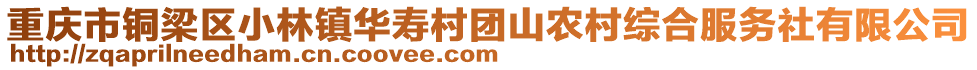 重庆市铜梁区小林镇华寿村团山农村综合服务社有限公司
http://zqaprilneedham.cn.coovee.com